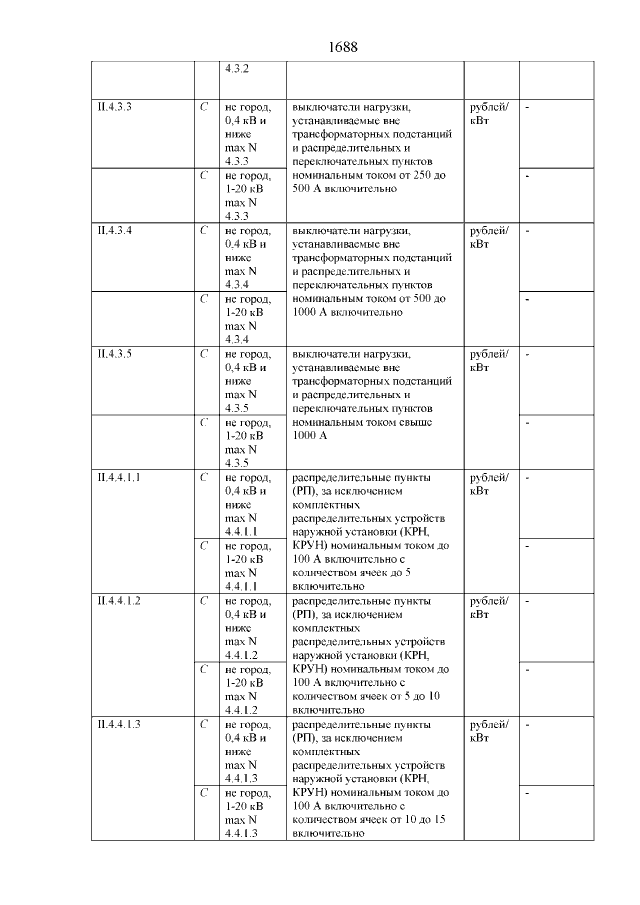 1688

| | | 4.3.2 | | | |
|---|---|---|---|---|---|
| II.4.3.3 | C | не город, 0,4 кВ и ниже max N 4.3.3 | выключатели нагрузки, устанавливаемые вне трансформаторных подстанций и распределительных и переключательных пунктов номинальным током от 250 до 500 А включительно | рублей/ кВт | - |
| | C | не город, 1-20 кВ max N 4.3.3 | | | - |
| II.4.3.4 | C | не город, 0,4 кВ и ниже max N 4.3.4 | выключатели нагрузки, устанавливаемые вне трансформаторных подстанций и распределительных и переключательных пунктов номинальным током от 500 до 1000 А включительно | рублей/ кВт | - |
| | C | не город, 1-20 кВ max N 4.3.4 | | | - |
| II.4.3.5 | C | не город, 0,4 кВ и ниже max N 4.3.5 | выключатели нагрузки, устанавливаемые вне трансформаторных подстанций и распределительных и переключательных пунктов номинальным током свыше 1000 А | рублей/ кВт | - |
| | C | не город, 1-20 кВ max N 4.3.5 | | | - |
| II.4.4.1.1 | C | не город, 0,4 кВ и ниже max N 4.4.1.1 | распределительные пункты (РП), за исключением комплектных распределительных устройств наружной установки (КРН, КРУН) номинальным током до 100 А включительно с количеством ячеек до 5 включительно | рублей/ кВт | - |
| | C | не город, 1-20 кВ max N 4.4.1.1 | | | - |
| II.4.4.1.2 | C | не город, 0,4 кВ и ниже max N 4.4.1.2 | распределительные пункты (РП), за исключением комплектных распределительных устройств наружной установки (КРН, КРУН) номинальным током до 100 А включительно с количеством ячеек от 5 до 10 включительно | рублей/ кВт | - |
| | C | не город, 1-20 кВ max N 4.4.1.2 | | | - |
| II.4.4.1.3 | C | не город, 0,4 кВ и ниже max N 4.4.1.3 | распределительные пункты (РП), за исключением комплектных распределительных устройств наружной установки (КРН, КРУН) номинальным током до 100 А включительно с количеством ячеек от 10 до 15 включительно | рублей/ кВт | - |
| | C | не город, 1-20 кВ max N 4.4.1.3 | | | - |